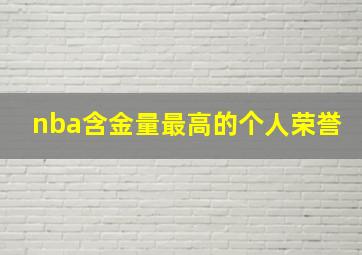 nba含金量最高的个人荣誉